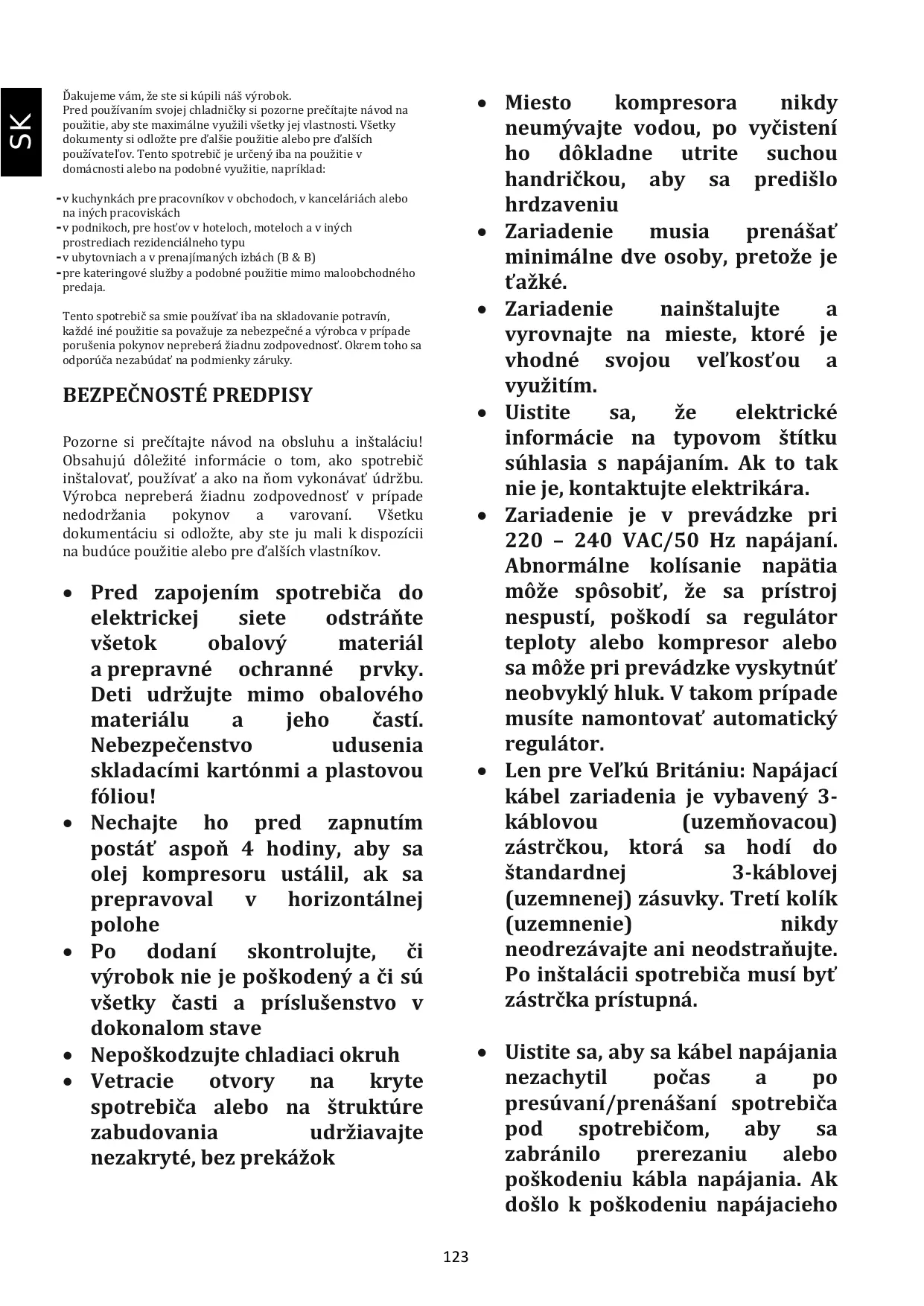 SK

Ďakujeme vám, že ste si kúpili náš výrobok.
Pred používaním svojej chladničky si pozorne prečítajte návod na použitie, aby ste maximálne využili všetky jej vlastnosti. Všetky dokumenty si odložte pre ďalšie použitie alebo pre ďalších používateľov. Tento spotrebič je určený iba na použitie v domácnosti alebo na podobné využitie, napríklad:

- v kuchynkách pre pracovníkov v obchodoch, v kanceláriách alebo na iných pracoviskách
- v podnikoch, pre hosťov v hoteloch, moteloch a v iných prostrediach rezidenciálneho typu
- v ubytovniach a v prenajímaných izbách (B & B)
- pre kateringové služby a podobné použitie mimo maloobchodného predaja.

Tento spotrebič sa smie používať iba na skladovanie potravín, každé iné použitie sa považuje za nebezpečné a výrobca v prípade porušenia pokynov nepreberá žiadnu zodpovednosť. Okrem toho sa odporúča nezabúdať na podmienky záruky.

BEZPEČNOSTÉ PREDPISY

Pozorne si prečítajte návod na obsluhu a inštaláciu! Obsahujú dôležité informácie o tom, ako spotrebič inštalovať, používať a ako na ňom vykonávať údržbu. Výrobca nepreberá žiadnu zodpovednosť v prípade nedodržania pokynov a varovaní. Všetku dokumentáciu si odložte, aby ste ju mali k dispozícii na budúce použitie alebo pre ďalších vlastníkov.

• Pred zapojením spotrebiča do elektrickej siete odstráňte všetok obalový materiál a prepravné ochranné prvky. Deti udržujte mimo obalového materiálu a jeho častí. Nebezpečenstvo udusenia skladacími kartónmi a plastovou fóliou!
• Nechajte ho pred zapnutím postáť aspoň 4 hodiny, aby sa olej kompresoru ustálil, ak sa prepravoval v horizontálnej polohe
• Po dodaní skontrolujte, či výrobok nie je poškodený a či sú všetky časti a príslušenstvo v dokonalom stave
• Nepoškodzujte chladiaci okruh
• Vetracie otvory na kryte spotrebiča alebo na štruktúre zabudovania udržiavajte nezakryté, bez prekážok
• Miesto kompresora nikdy neumývajte vodou, po vyčistení ho dôkladne utrite suchou handričkou, aby sa predišlo hrdzaveniu
• Zariadenie musia prenášať minimálne dve osoby, pretože je ťažké.
• Zariadenie nainštalujte a vyrovnajte na mieste, ktoré je vhodné svojou veľkosťou a využitím.
• Uistite sa, že elektrické informácie na typovom štítku súhlasia s napájaním. Ak to tak nie je, kontaktujte elektrikára.
• Zariadenie je v prevádzke pri 220 – 240 VAC/50 Hz napájaní. Abnormálne kolísanie napätia môže spôsobiť, že sa prístroj nespustí, poškodí sa regulátor teploty alebo kompresor alebo sa môže pri prevádzke vyskytnúť neobvyklý hluk. V takom prípade musíte namontovať automatický regulátor.
• Len pre Veľkú Britániu: Napájací kábel zariadenia je vybavený 3-káblovou (uzemňovacou) zástrčkou, ktorá sa hodí do štandardnej 3-káblovej (uzemnenej) zásuvky. Tretí kolík (uzemnenie) nikdy neodrezávajte ani neodstraňujte. Po inštalácii spotrebiča musí byť zástrčka prístupná.

• Uistite sa, aby sa kábel napájania nezachytil počas a po presúvaní/prenášaní spotrebiča pod spotrebičom, aby sa zabránilo prerezaniu alebo poškodeniu kábla napájania. Ak došlo k poškodeniu napájacieho

123